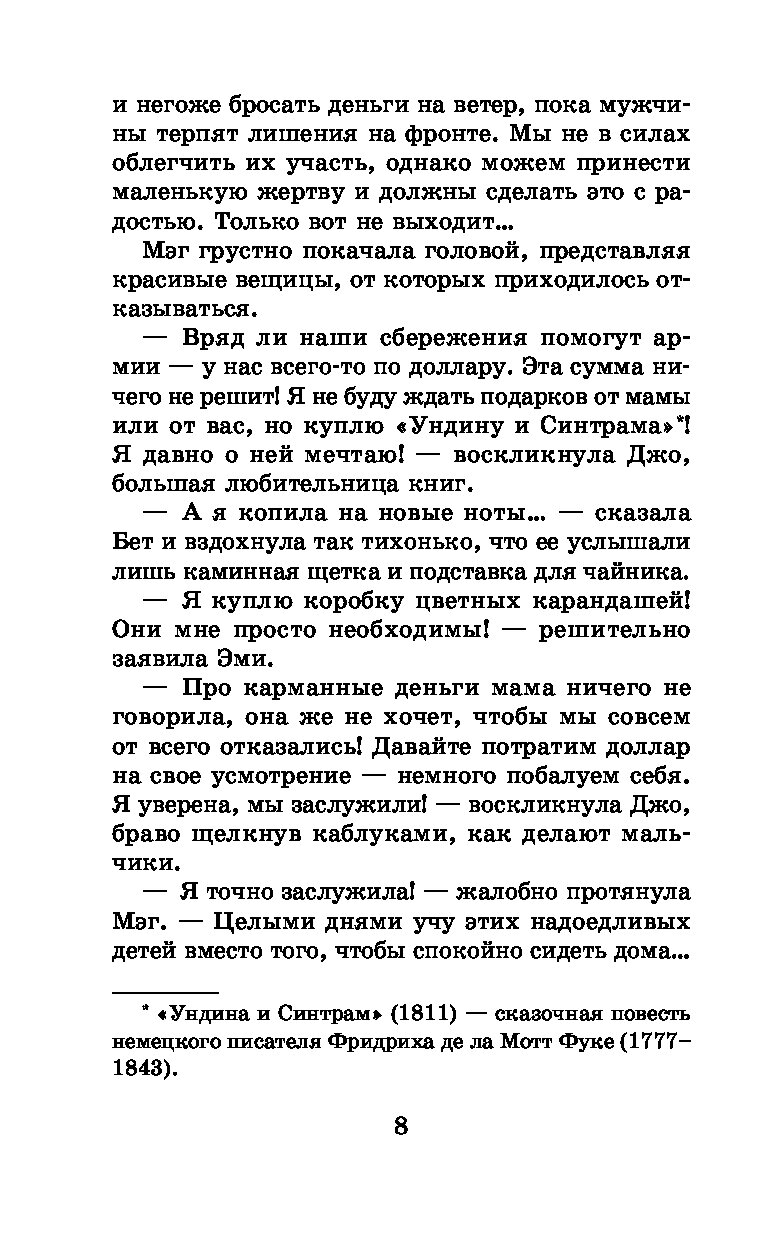 и негоже бросать деньги на ветер, пока мужчины терпят лишения на фронте. Мы не в силах облегчить их участь, однако можем принести маленькую жертву и должны сделать это с радостью. Только вот не выходит...

Мэг грустно покачала головой, представляя красивые вещицы, от которых приходилось отказываться.

— Вряд ли наши сбережения помогут армии — у нас всего-то по доллару. Эта сумма ничего не решит! Я не буду ждать подарков от мамы или от вас, но куплю «Ундину и Синтрама»*! Я давно о ней мечтаю! — воскликнула Джо, большая любительница книг.

— А я копила на новые ноты... — сказала Бет и вздохнула так тихонько, что ее услышали лишь каминная щетка и подставка для чайника.

— Я куплю коробку цветных карандашей! Они мне просто необходимы! — решительно заявила Эми.

— Про карманные деньги мама ничего не говорила, она же не хочет, чтобы мы совсем от всего отказались! Давайте потратим доллар на свое усмотрение — немного побалуем себя. Я уверена, мы заслужили! — воскликнула Джо, браво щелкнув каблуками, как делают мальчики.

— Я точно заслужила! — жалобно протянула Мэг. — Целыми днями учу этих надоедливых детей вместо того, чтобы спокойно сидеть дома...

* «Ундина и Синтрам» (1811) — сказочная повесть немецкого писателя Фридриха де ла Мотт Фуке (1777–1843).

8